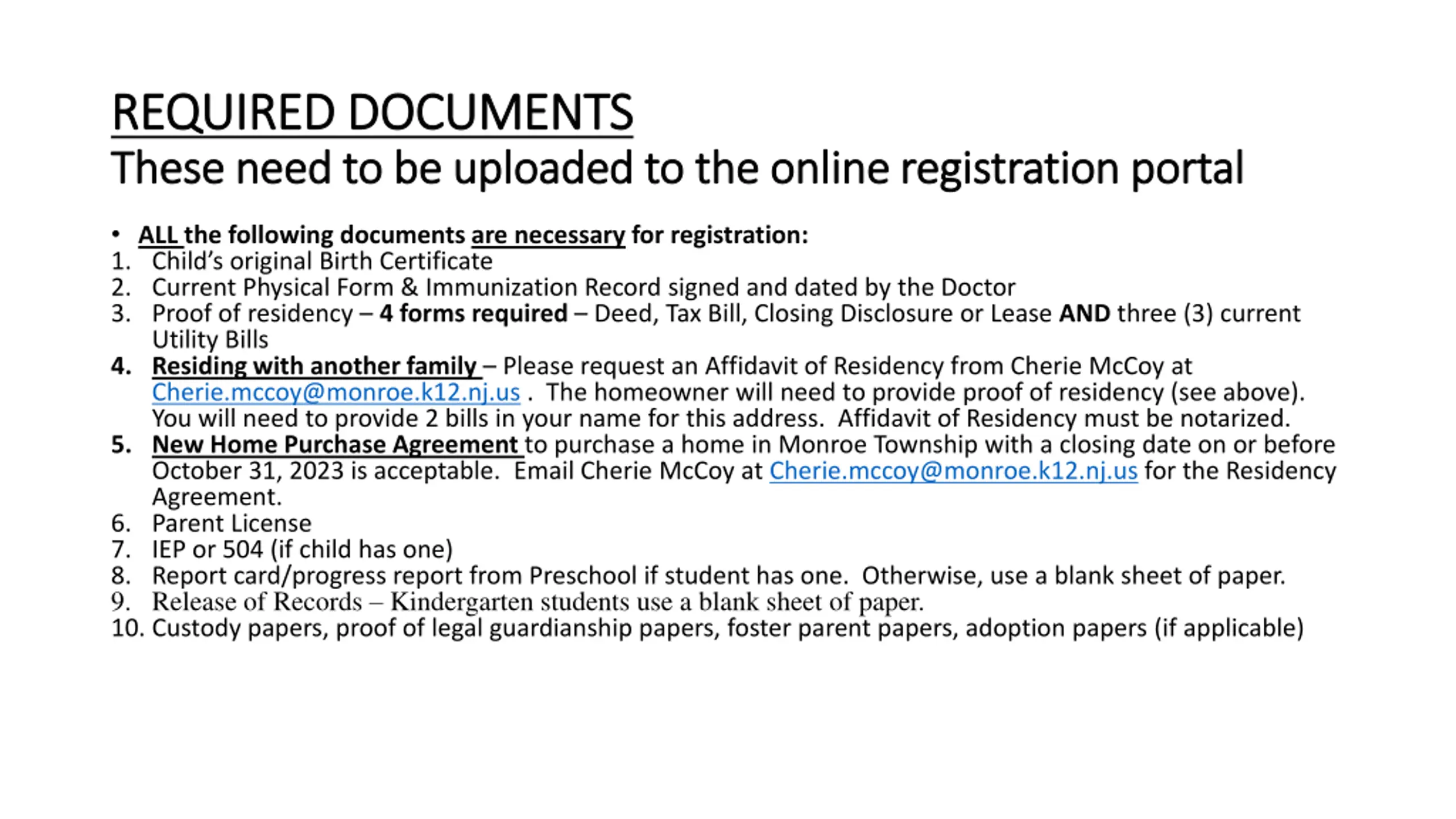 REQUIRED DOCUMENTS
These need to be uploaded to the online registration portal

• ALL the following documents are necessary for registration:
1. Child's original Birth Certificate
2. Current Physical Form & Immunization Record signed and dated by the Doctor
3. Proof of residency – 4 forms required – Deed, Tax Bill, Closing Disclosure or Lease AND three (3) current Utility Bills
4. Residing with another family – Please request an Affidavit of Residency from Cherie McCoy at Cherie.mccoy@monroe.k12.nj.us . The homeowner will need to provide proof of residency (see above). You will need to provide 2 bills in your name for this address. Affidavit of Residency must be notarized.
5. New Home Purchase Agreement to purchase a home in Monroe Township with a closing date on or before October 31, 2023 is acceptable. Email Cherie McCoy at Cherie.mccoy@monroe.k12.nj.us for the Residency Agreement.
6. Parent License
7. IEP or 504 (if child has one)
8. Report card/progress report from Preschool if student has one. Otherwise, use a blank sheet of paper.
9. Release of Records – Kindergarten students use a blank sheet of paper.
10. Custody papers, proof of legal guardianship papers, foster parent papers, adoption papers (if applicable)